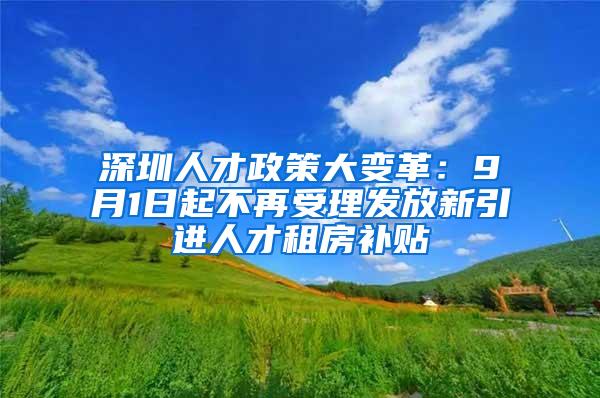 深圳人才政策大变革：9月1日起不再受理发放新引进人才租房补贴